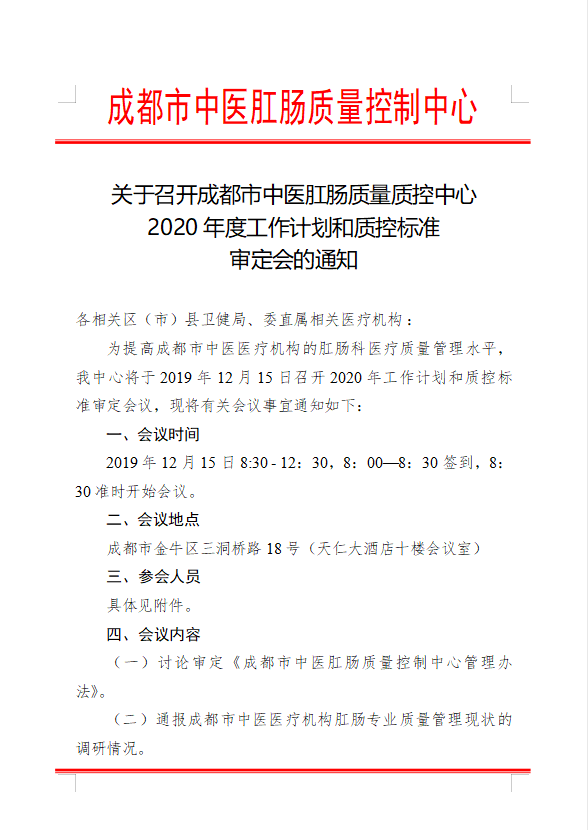 成都市中医肛肠质量控制中心

关于召开成都市中医肛肠质量质控中心
2020 年度工作计划和质控标准
审定会的通知

各相关区（市）县卫健局、委直属相关医疗机构：

为提高成都市中医医疗机构的肛肠科医疗质量管理水平，我中心将于 2019 年 12 月 15 日召开 2020 年工作计划和质控标准审定会议，现将有关会议事宜通知如下：

一、会议时间

2019 年 12 月 15 日 8:30 - 12：30，8：00—8：30 签到，8：30 准时开始会议。

二、会议地点

成都市金牛区三洞桥路 18 号（天仁大酒店十楼会议室）

三、参会人员

具体见附件。

四、会议内容

（一）讨论审定《成都市中医肛肠质量控制中心管理办法》。

（二）通报成都市中医医疗机构肛肠专业质量管理现状的调研情况。